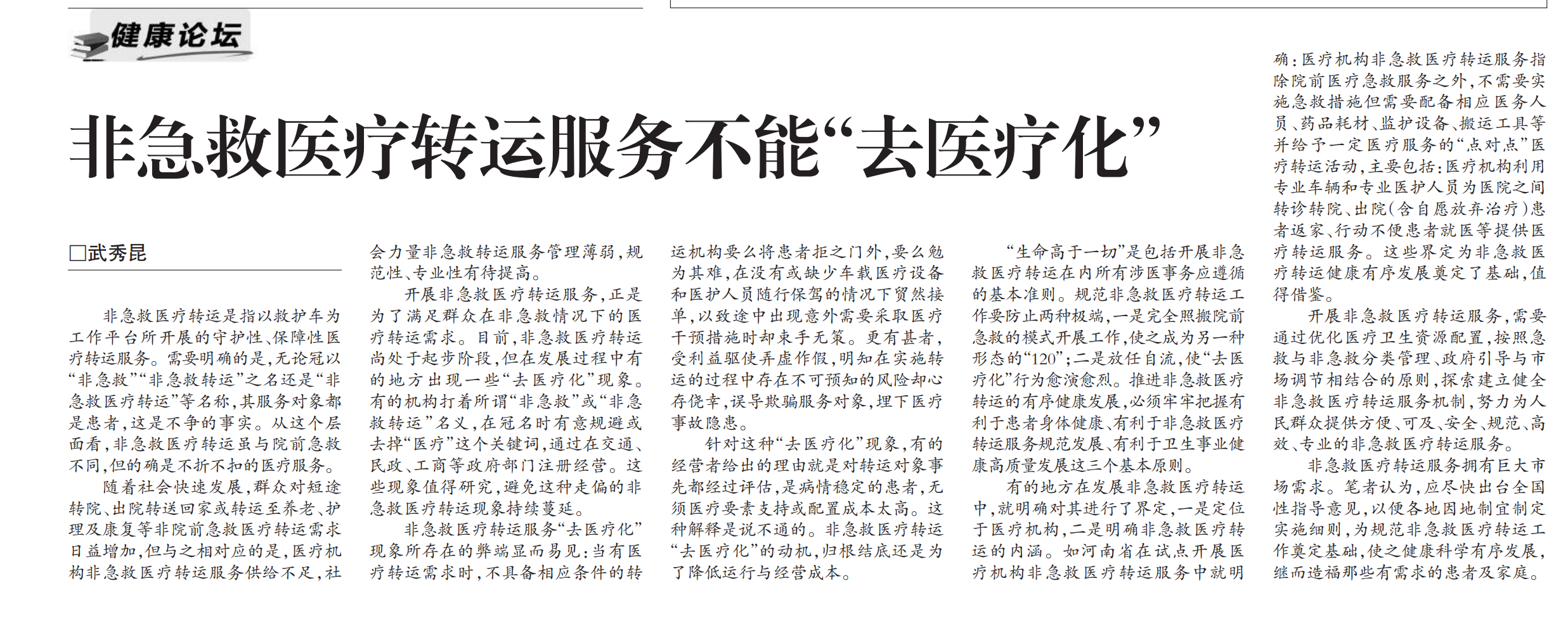 健康论坛

非急救医疗转运服务不能“去医疗化”

□武秀昆

非急救医疗转运是指以救护车为工作平台所开展的守护性、保障性医疗转运服务。需要明确的是，无论冠以“非急救”“非急救转运”之名还是“非急救医疗转运”等名称，其服务对象都是患者，这是不争的事实。从这个层面看，非急救医疗转运虽与院前急救不同，但的确是不折不扣的医疗服务。

随着社会快速发展，群众对短途转院、出院转送回家或转运至养老、护理及康复等非院前急救医疗转运需求日益增加，但与之相对应的是，医疗机构非急救医疗转运服务供给不足，社会力量非急救转运服务管理薄弱，规范性、专业性有待提高。

开展非急救医疗转运服务，正是为了满足群众在非急救情况下的医疗转运需求。目前，非急救医疗转运尚处于起步阶段，但在发展过程中有的地方出现一些“去医疗化”现象。有的机构打着所谓“非急救”或“非急救转运”名义，在冠名时有意规避或去掉“医疗”这个关键词，通过在交通、民政、工商等政府部门注册经营。这些现象值得研究，避免这种走偏的非急救医疗转运现象持续蔓延。

非急救医疗转运服务“去医疗化”现象所存在的弊端显而易见：当有医疗转运需求时，不具备相应条件的转运机构要么将患者拒之门外，要么勉为其难，在没有或缺少车载医疗设备和医护人员随行保驾的情况下贸然接单，以致途中出现意外需要采取医疗干预措施时却束手无策。更有甚者，受利益驱使弄虚作假，明知在实施转运的过程中存在不可预知的风险却心存侥幸，误导欺骗服务对象，埋下医疗事故隐患。

针对这种“去医疗化”现象，有的经营者给出的理由就是对转运对象事先都经过评估，是病情稳定的患者，无须医疗要素支持或配置成本太高。这种解释是说不通的。非急救医疗转运“去医疗化”的动机，归根结底还是为了降低运行与经营成本。

“生命高于一切”是包括开展非急救医疗转运在内所有涉医事务应遵循的基本准则。规范非急救医疗转运工作要防止两种极端，一是完全照搬院前急救的模式开展工作，使之成为另一种形态的“120”；二是放任自流，使“去医疗化”行为愈演愈烈。推进非急救医疗转运的有序健康发展，必须牢牢把握有利于患者身体健康、有利于非急救医疗转运服务规范发展、有利于卫生事业健康高质量发展这三个基本原则。

有的地方在发展非急救医疗转运中，就明确对其进行了界定，一是定位于医疗机构，二是明确非急救医疗转运的内涵。如河南省在试点开展医疗机构非急救医疗转运服务中就明确：医疗机构非急救医疗转运服务指除院前医疗急救服务之外，不需要实施急救措施但需要配备相应医务人员、药品耗材、监护设备、搬运工具等并给予一定医疗服务的“点对点”医疗转运活动，主要包括：医疗机构利用专业车辆和专业医护人员为医院之间转诊转院、出院（含自愿放弃治疗）患者返家、行动不便患者就医等提供医疗转运服务。这些界定为非急救医疗转运健康有序发展奠定了基础，值得借鉴。

开展非急救医疗转运服务，需要通过优化医疗卫生资源配置，按照急救与非急救分类管理、政府引导与市场调节相结合的原则，探索建立健全非急救医疗转运服务机制，努力为人民群众提供方便、可及、安全、规范、高效、专业的非急救医疗转运服务。

非急救医疗转运服务拥有巨大市场需求。笔者认为，应尽快出台全国性指导意见，以便各地因地制宜制定实施细则，为规范非急救医疗转运工作奠定基础，使之健康科学有序发展，继而造福那些有需求的患者及家庭。